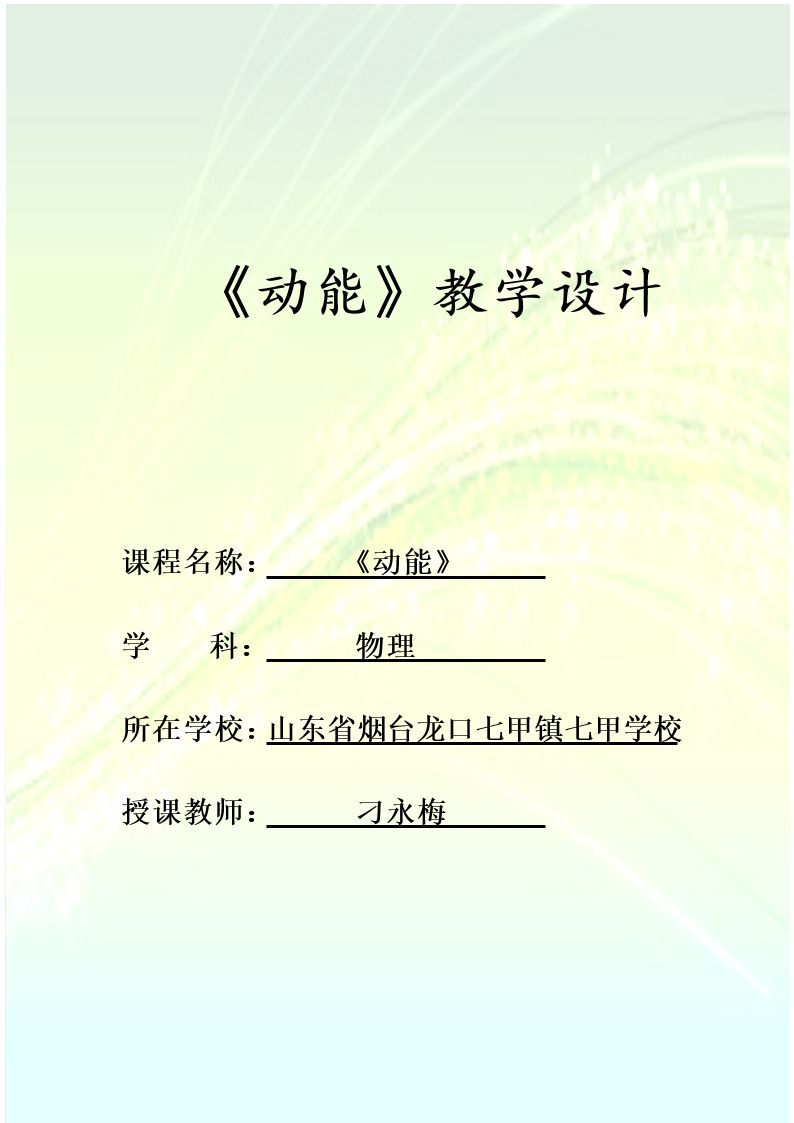 《动能》教学设计

课程名称：《动能》

学 科：物理

所在学校：山东省烟台龙口七甲镇七甲学校

授课教师：刁永梅